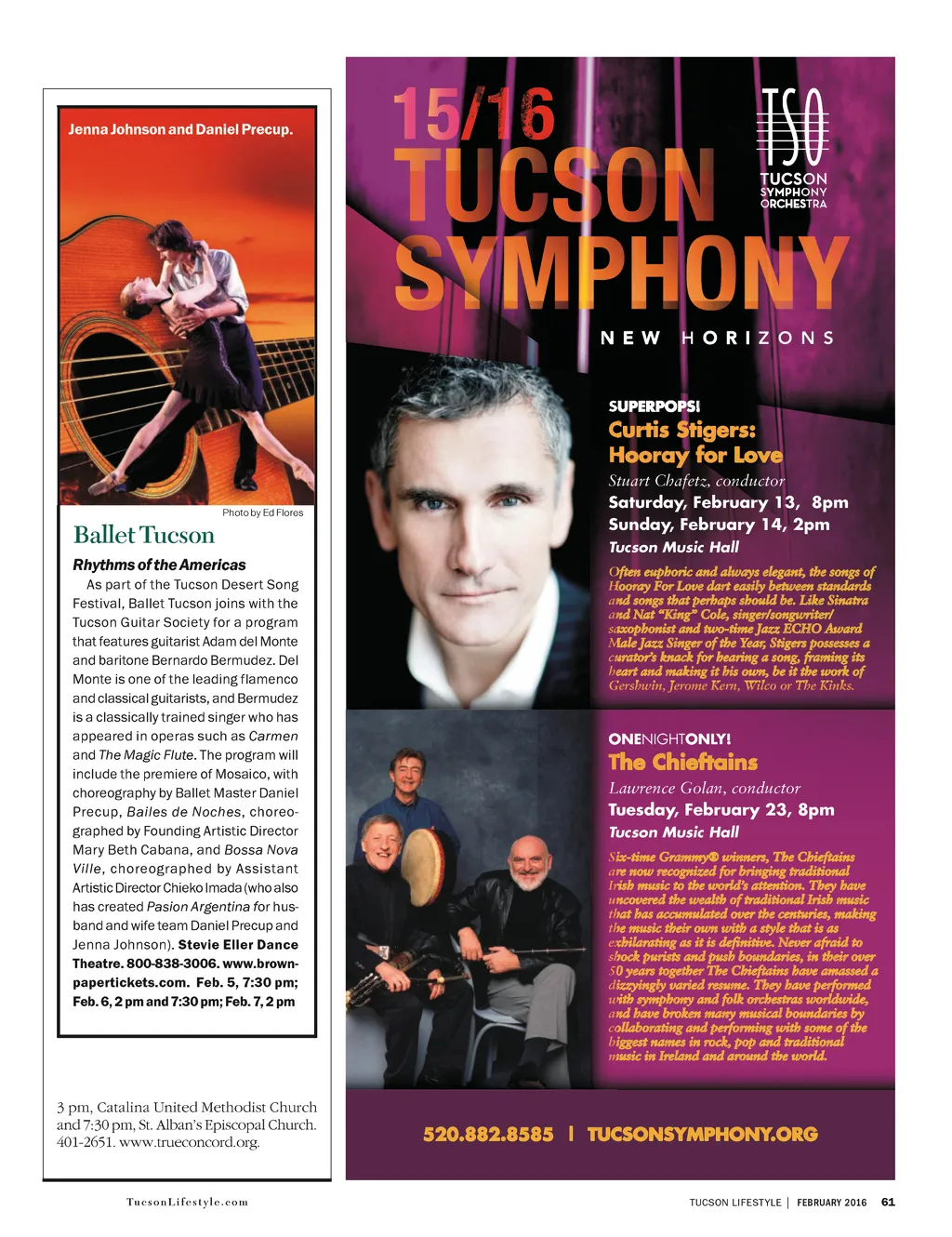 Jenna Johnson and Daniel Precup.

Photo by Ed Flores

Ballet Tucson

Rhythms of the Americas

As part of the Tucson Desert Song Festival, Ballet Tucson joins with the Tucson Guitar Society for a program that features guitarist Adam del Monte and baritone Bernardo Bermudez. Del Monte is one of the leading flamenco and classical guitarists, and Bermudez is a classically trained singer who has appeared in operas such as Carmen and The Magic Flute. The program will include the premiere of Mosaico, with choreography by Ballet Master Daniel Precup, Bailes de Noches, choreographed by Founding Artistic Director Mary Beth Cabana, and Bossa Nova Ville, choreographed by Assistant Artistic Director Chieko Imada (who also has created Pasion Argentina for husband and wife team Daniel Precup and Jenna Johnson). Stevie Eller Dance Theatre. 800-838-3006. www.brownpapertickets.com. Feb. 5, 7:30 pm; Feb. 6, 2 pm and 7:30 pm; Feb. 7, 2 pm

3 pm, Catalina United Methodist Church and 7:30 pm, St. Alban's Episcopal Church. 401-2651. www.trueconcord.org.

15/16 TUCSON SYMPHONY

TSO
TUCSON SYMPHONY ORCHESTRA

NEW HORIZONS

SUPERPOPS!
Curtis Stigers: Hooray for Love
Stuart Chafetz, conductor
Saturday, February 13, 8pm
Sunday, February 14, 2pm
Tucson Music Hall

Often euphoric and always elegant, the songs of Hooray For Love dart easily between standards and songs that perhaps should be. Like Sinatra and Nat "King" Cole, singer/songwriter/saxophonist and two-time Jazz ECHO Award Male Jazz Singer of the Year, Stigers possesses a curator's knack for hearing a song, framing its heart and making it his own, be it the work of Gershwin, Jerome Kern, Wilco or The Kinks.

ONENIGHTONLY!
The Chieftains
Lawrence Golan, conductor
Tuesday, February 23, 8pm
Tucson Music Hall

Six-time Grammy® winners, The Chieftains are now recognized for bringing traditional Irish music to the world's attention. They have uncovered the wealth of traditional Irish music that has accumulated over the centuries, making the music their own with a style that is as exhilarating as it is definitive. Never afraid to shock purists and push boundaries, in their over 50 years together The Chieftains have amassed a dizzyingly varied resume. They have performed with symphony and folk orchestras worldwide, and have broken many musical boundaries by collaborating and performing with some of the biggest names in rock, pop and traditional music in Ireland and around the world.

520.882.8585 | TUCSONSYMPHONY.ORG

TucsonLifestyle.com

TUCSON LIFESTYLE | FEBRUARY 2016 61